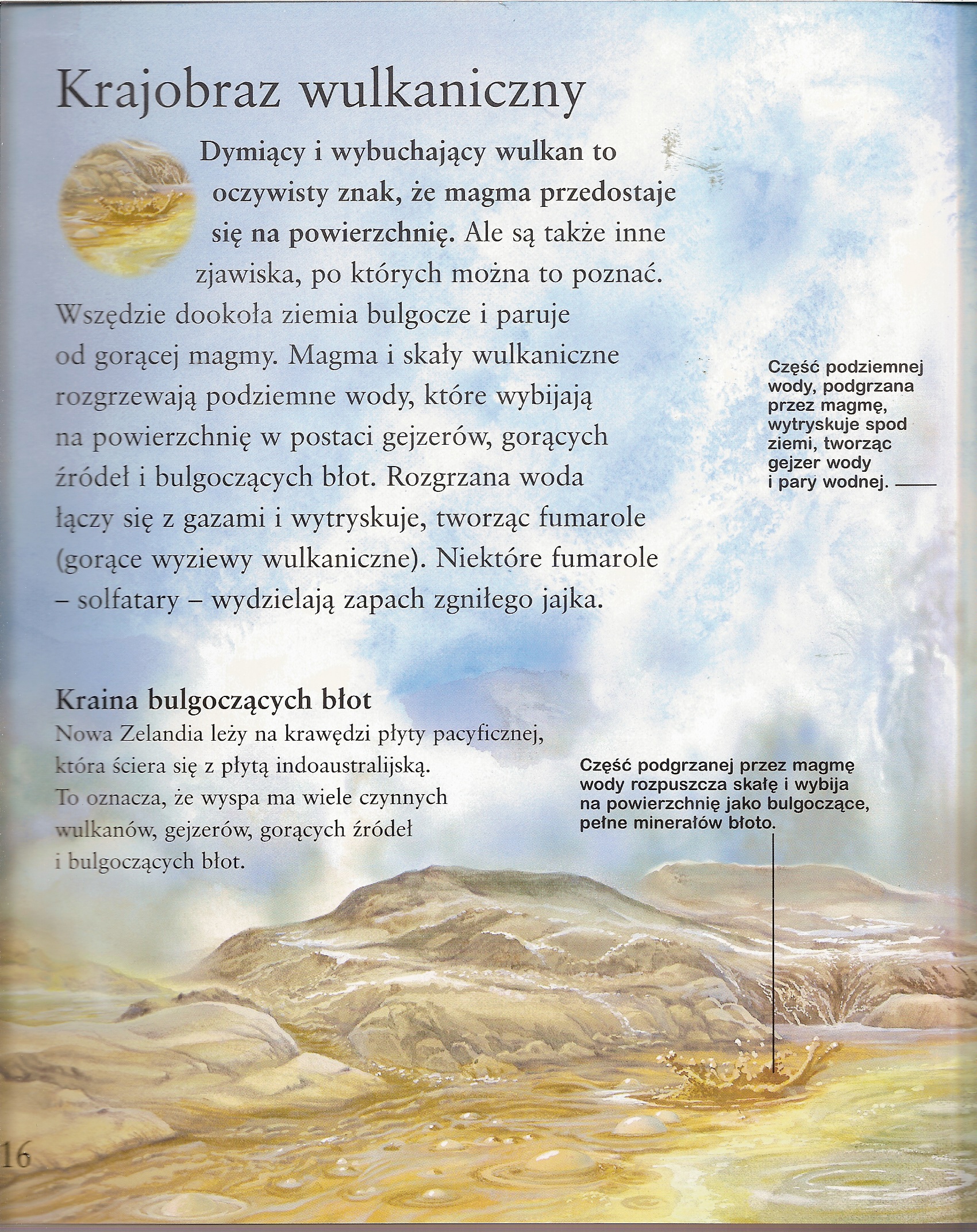 Krajobraz wulkaniczny

Dymiący i wybuchający wulkan to oczywisty znak, że magma przedostaje się na powierzchnię. Ale są także inne zjawiska, po których można to poznać. Wszędzie dookoła ziemia bulgocze i paruje od gorącej magmy. Magma i skały wulkaniczne rozgrzewają podziemne wody, które wybijają na powierzchnię w postaci gejzerów, gorących źródeł i bulgoczących błot. Rozgrzana woda łączy się z gazami i wytryskuje, tworząc fumarole (gorące wyziewy wulkaniczne). Niektóre fumarole – solfatary – wydzielają zapach zgniłego jajka.

Część podziemnej wody, podgrzana przez magmę, wytryskuje spod ziemi, tworząc gejzer wody i pary wodnej.

Kraina bulgoczących błot
Nowa Zelandia leży na krawędzi płyty pacyficznej, która ściera się z płytą indoaustralijską. To oznacza, że wyspa ma wiele czynnych wulkanów, gejzerów, gorących źródeł i bulgoczących błot.

Część podgrzanej przez magmę wody rozpuszcza skałę i wybija na powierzchnię jako bulgoczące, pełne minerałów błoto.

16